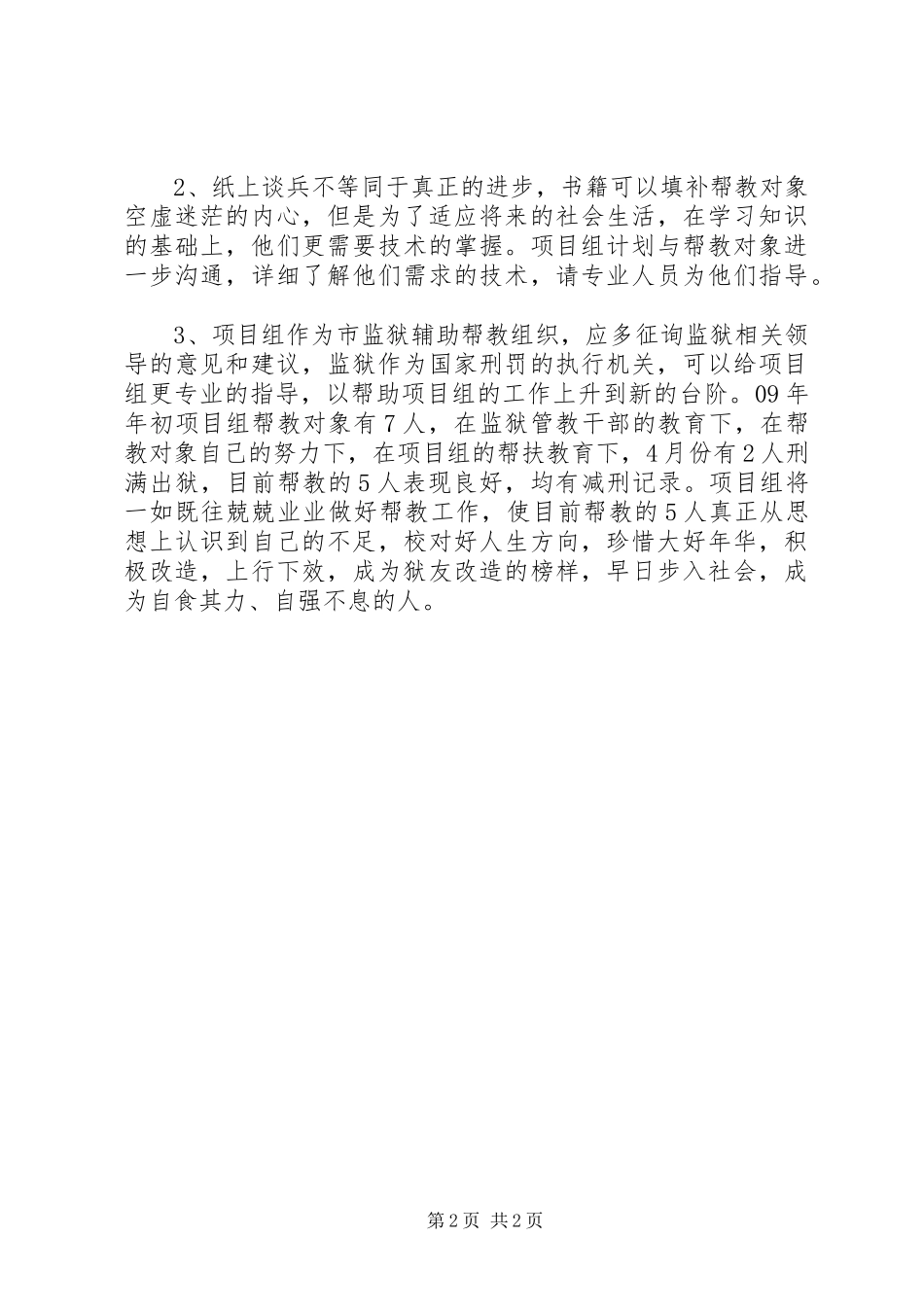 2、纸上谈兵不等同于真正的进步，书籍可以填补帮教对象空虚迷茫的内心，但是为了适应将来的社会生活，在学习知识的基础上，他们更需要技术的掌握。项目组计划与帮教对象进一步沟通，详细了解他们需求的技术，请专业人员为他们指导。

3、项目组作为市监狱辅助帮教组织，应多征询监狱相关领导的意见和建议，监狱作为国家刑罚的执行机关，可以给项目组更专业的指导，以帮助项目组的工作上升到新的台阶。09年年初项目组帮教对象有7人，在监狱管教干部的教育下，在帮教对象自己的努力下，在项目组的帮扶教育下，4月份有2人刑满出狱，目前帮教的5人表现良好，均有减刑记录。项目组将一如既往兢兢业业做好帮教工作，使目前帮教的5人真正从思想上认识到自己的不足，校对好人生方向，珍惜大好年华，积极改造，上行下效，成为狱友改造的榜样，早日步入社会，成为自食其力、自强不息的人。

第2页 共2页